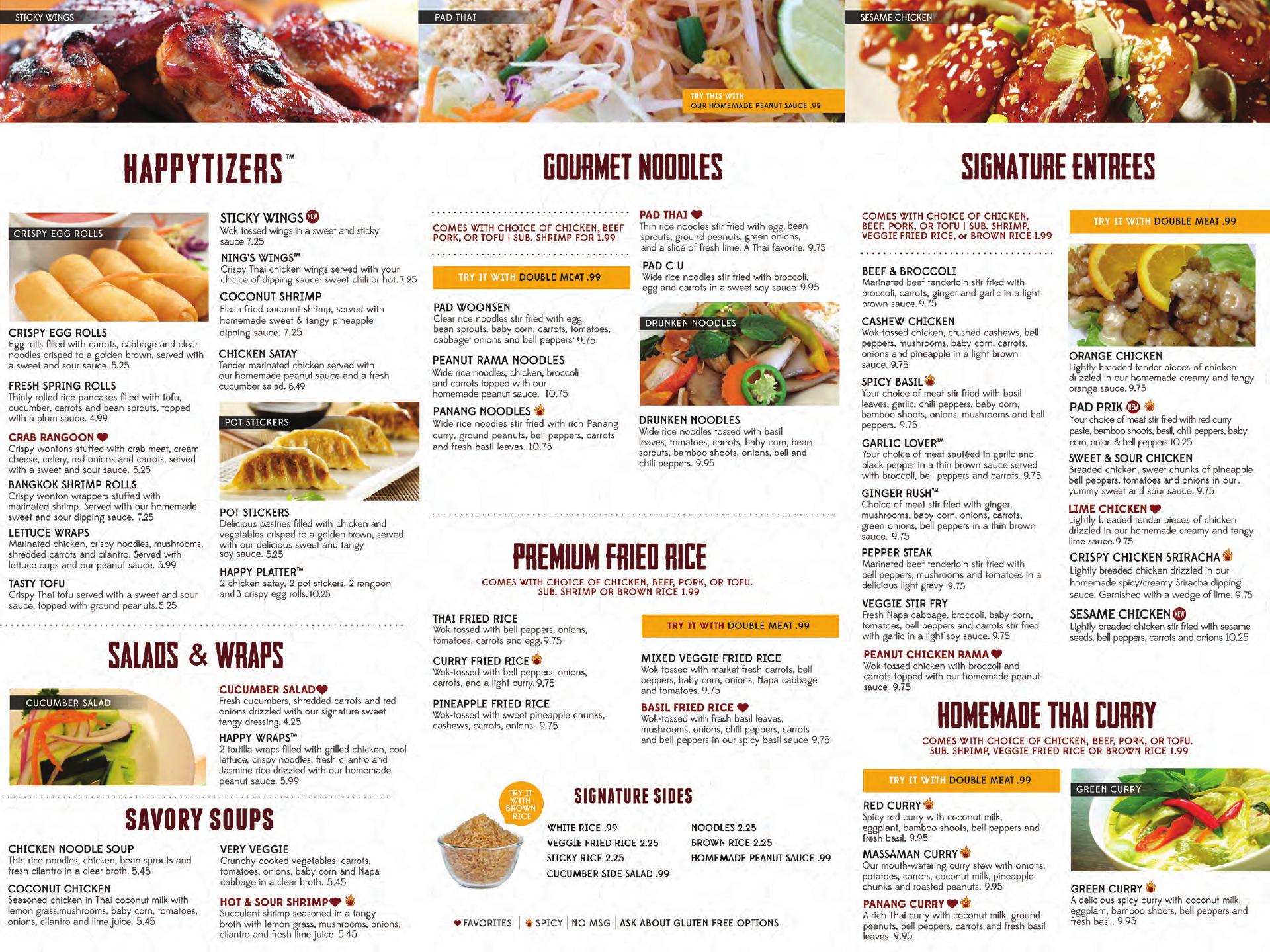 STICKY WINGS

PAD THAI

TRY THIS WITH OUR HOMEMADE PEANUT SAUCE .99

SESAME CHICKEN

HAPPYTIZERS™

CRISPY EGG ROLLS

CRISPY EGG ROLLS
Egg rolls filled with carrots, cabbage and clear noodles crisped to a golden brown, served with a sweet and sour sauce. 5.25

FRESH SPRING ROLLS
Thinly rolled rice pancakes filled with tofu, cucumber, carrots and bean sprouts, topped with a plum sauce. 4.99

CRAB RANGOON
Crispy wontons stuffed with crab meat, cream cheese, celery, red onions and carrots, served with a sweet and sour sauce. 5.25

BANGKOK SHRIMP ROLLS
Crispy wonton wrappers stuffed with marinated shrimp. Served with our homemade sweet and sour dipping sauce. 7.25

LETTUCE WRAPS
Marinated chicken, crispy noodles, mushrooms, shredded carrots and cilantro. Served with lettuce cups and our peanut sauce. 5.99

TASTY TOFU
Crispy Thai tofu served with a sweet and sour sauce, topped with ground peanuts. 5.25

STICKY WINGS NEW
Wok tossed wings in a sweet and sticky sauce 7.25

NING'S WINGS™
Crispy Thai chicken wings served with your choice of dipping sauce: sweet chili or hot. 7.25

COCONUT SHRIMP
Flash fried coconut shrimp, served with homemade sweet & tangy pineapple dipping sauce. 7.25

CHICKEN SATAY
Tender marinated chicken served with our homemade peanut sauce and a fresh cucumber salad. 6.49

POT STICKERS

POT STICKERS
Delicious pastries filled with chicken and vegetables crisped to a golden brown, served with our delicious sweet and tangy soy sauce. 5.25

HAPPY PLATTER™
2 chicken satay, 2 pot stickers, 2 rangoon and 3 crispy egg rolls. 10.25

SALADS & WRAPS

CUCUMBER SALAD

CUCUMBER SALAD
Fresh cucumbers, shredded carrots and red onions drizzled with our signature sweet tangy dressing. 4.25

HAPPY WRAPS™
2 tortilla wraps filled with grilled chicken, cool lettuce, crispy noodles, fresh cilantro and Jasmine rice drizzled with our homemade peanut sauce. 5.99

SAVORY SOUPS

CHICKEN NOODLE SOUP
Thin rice noodles, chicken, bean sprouts and fresh cilantro in a clear broth. 5.45

COCONUT CHICKEN
Seasoned chicken in Thai coconut milk with lemon grass,mushrooms, baby corn, tomatoes, onions, cilantro and lime juice. 5.45

VERY VEGGIE
Crunchy cooked vegetables: carrots, tomatoes, onions, baby corn and Napa cabbage in a clear broth. 5.45

HOT & SOUR SHRIMP
Succulent shrimp seasoned in a tangy broth with lemon grass, mushrooms, onions, cilantro and fresh lime juice. 5.45

GOURMET NOODLES

COMES WITH CHOICE OF CHICKEN, BEEF PORK, OR TOFU | SUB. SHRIMP FOR 1.99

TRY IT WITH DOUBLE MEAT .99

PAD WOONSEN
Clear rice noodles stir fried with egg, bean sprouts, baby corn, carrots, tomatoes, cabbage' onions and bell peppers' 9.75

PEANUT RAMA NOODLES
Wide rice noodles, chicken, broccoli and carrots topped with our homemade peanut sauce. 10.75

PANANG NOODLES
Wide rice noodles stir fried with rich Panang curry, ground peanuts, bell peppers, carrots and fresh basil leaves. 10.75

PAD THAI
Thin rice noodles stir fried with egg, bean sprouts, ground peanuts, green onions, and a slice of fresh lime. A Thai favorite. 9.75

PAD C U
Wide rice noodles stir fried with broccoli, egg and carrots in a sweet soy sauce 9.95

DRUNKEN NOODLES

DRUNKEN NOODLES
Wide rice noodles tossed with basil leaves, tomatoes, carrots, baby corn, bean sprouts, bamboo shoots, onions, bell and chili peppers. 9.95

PREMIUM FRIED RICE

COMES WITH CHOICE OF CHICKEN, BEEF, PORK, OR TOFU. SUB. SHRIMP OR BROWN RICE 1.99

THAI FRIED RICE
Wok-tossed with bell peppers, onions, tomatoes, carrots and egg. 9.75

CURRY FRIED RICE
Wok-tossed with bell peppers, onions, carrots, and a light curry. 9.75

PINEAPPLE FRIED RICE
Wok-tossed with sweet pineapple chunks, cashews, carrots, onions. 9.75

TRY IT WITH DOUBLE MEAT .99

MIXED VEGGIE FRIED RICE
Wok-tossed with market fresh carrots, bell peppers, baby corn, onions, Napa cabbage and tomatoes. 9.75

BASIL FRIED RICE
Wok-tossed with fresh basil leaves, mushrooms, onions, chili peppers, carrots and bell peppers in our spicy basil sauce 9.75

TRY IT WITH BROWN RICE

SIGNATURE SIDES

WHITE RICE .99
VEGGIE FRIED RICE 2.25
STICKY RICE 2.25
CUCUMBER SIDE SALAD .99
NOODLES 2.25
BROWN RICE 2.25
HOMEMADE PEANUT SAUCE .99

FAVORITES | SPICY | NO MSG | ASK ABOUT GLUTEN FREE OPTIONS

SIGNATURE ENTREES

COMES WITH CHOICE OF CHICKEN, BEEF, PORK, OR TOFU | SUB. SHRIMP, VEGGIE FRIED RICE, or BROWN RICE 1.99

BEEF & BROCCOLI
Marinated beef tenderloin stir fried with broccoli, carrots, ginger and garlic in a light brown sauce. 9.75

CASHEW CHICKEN
Wok-tossed chicken, crushed cashews, bell peppers, mushrooms, baby corn, carrots, onions and pineapple in a light brown sauce. 9.75

SPICY BASIL
Your choice of meat stir fried with basil leaves, garlic, chili peppers, baby corn, bamboo shoots, onions, mushrooms and bell peppers. 9.75

GARLIC LOVER™
Your choice of meat sautéed in garlic and black pepper in a thin brown sauce served with broccoli, bell peppers and carrots. 9.75

GINGER RUSH™
Choice of meat stir fried with ginger, mushrooms, baby corn, onions, carrots, green onions, bell peppers in a thin brown sauce. 9.75

PEPPER STEAK
Marinated beef tenderloin stir fried with bell peppers, mushrooms and tomatoes in a delicious light gravy 9.75

VEGGIE STIR FRY
Fresh Napa cabbage, broccoli, baby corn, tomatoes, bell peppers and carrots stir fried with garlic in a light soy sauce. 9.75

PEANUT CHICKEN RAMA
Wok-tossed chicken with broccoli and carrots topped with our homemade peanut sauce. 9.75

TRY IT WITH DOUBLE MEAT .99

ORANGE CHICKEN
Lightly breaded tender pieces of chicken drizzled in our homemade creamy and tangy orange sauce. 9.75

PAD PRIK NEW
Your choice of meat stir fried with red curry paste, bamboo shoots, basil, chili peppers, baby corn, onion & bell peppers 10.25

SWEET & SOUR CHICKEN
Breaded chicken, sweet chunks of pineapple bell peppers, tomatoes and onions in our, yummy sweet and sour sauce. 9.75

LIME CHICKEN
Lightly breaded tender pieces of chicken drizzled in our homemade creamy and tangy lime sauce. 9.75

CRISPY CHICKEN SRIRACHA
Lightly breaded chicken drizzled in our homemade spicy/creamy Sriracha dipping sauce. Garnished with a wedge of lime. 9.75

SESAME CHICKEN NEW
Lightly breaded chicken stir fried with sesame seeds, bell peppers, carrots and onions 10.25

HOMEMADE THAI CURRY

COMES WITH CHOICE OF CHICKEN, BEEF, PORK, OR TOFU. SUB. SHRIMP, VEGGIE FRIED RICE OR BROWN RICE 1.99

TRY IT WITH DOUBLE MEAT .99

RED CURRY
Spicy red curry with coconut milk, eggplant, bamboo shoots, bell peppers and fresh basil. 9.95

MASSAMAN CURRY
Our mouth-watering curry stew with onions, potatoes, carrots, coconut milk, pineapple chunks and roasted peanuts. 9.95

PANANG CURRY
A rich Thai curry with coconut milk, ground peanuts, bell peppers, carrots and fresh basil leaves. 9.95

GREEN CURRY

GREEN CURRY
A delicious spicy curry with coconut milk, eggplant, bamboo shoots, bell peppers and fresh basil. 9.95